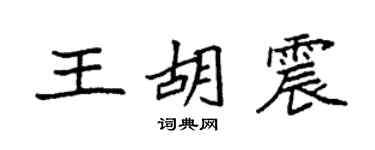 王胡震

词典网